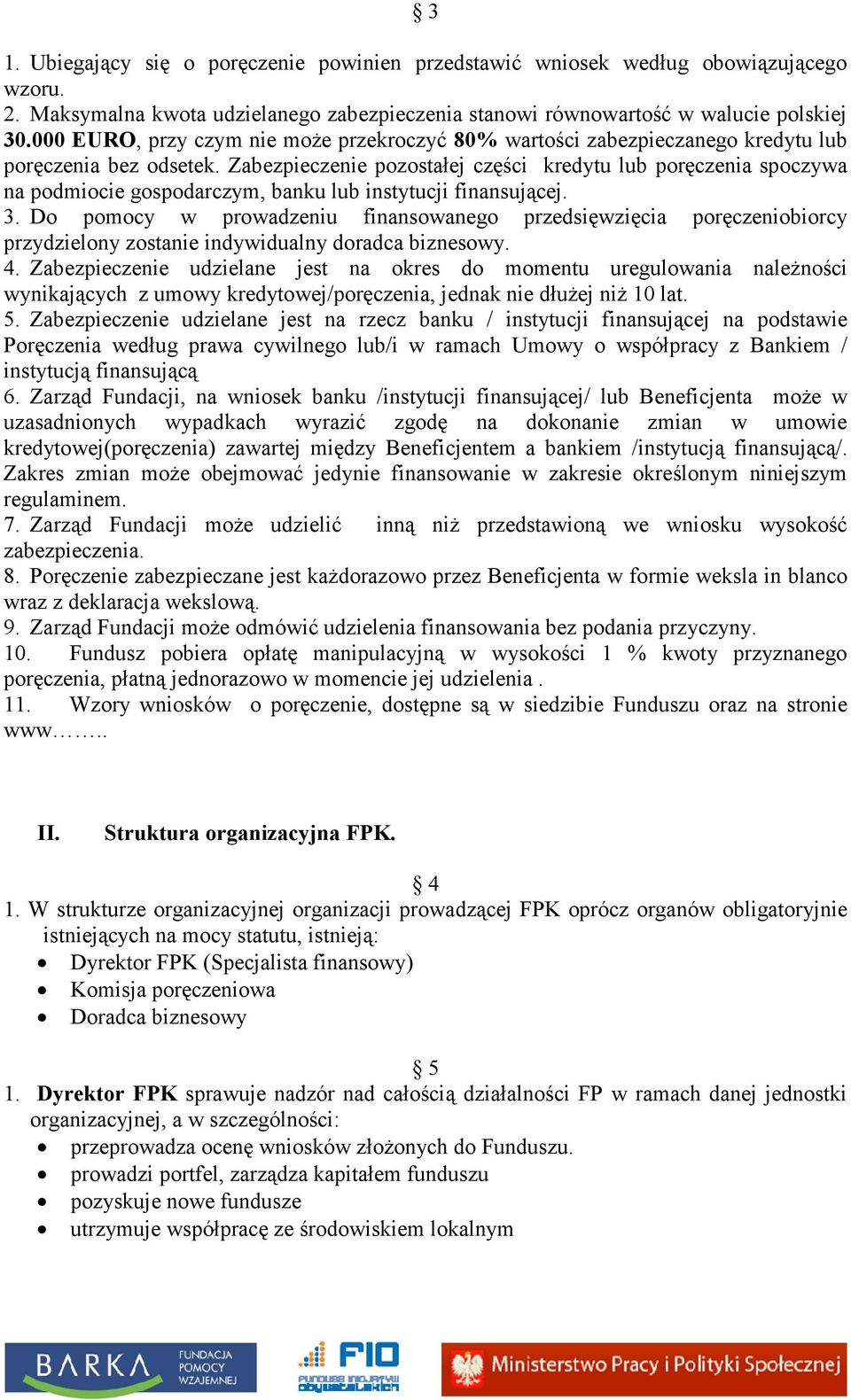 § 3

1. Ubiegający się o poręczenie powinien przedstawić wniosek według obowiązującego wzoru.
2. Maksymalna kwota udzielanego zabezpieczenia stanowi równowartość w walucie polskiej 30.000 EURO, przy czym nie może przekroczyć 80% wartości zabezpieczanego kredytu lub poręczenia bez odsetek. Zabezpieczenie pozostałej części kredytu lub poręczenia spoczywa na podmiocie gospodarczym, banku lub instytucji finansującej.
3. Do pomocy w prowadzeniu finansowanego przedsięwzięcia poręczeniobiorcy przydzielony zostanie indywidualny doradca biznesowy.
4. Zabezpieczenie udzielane jest na okres do momentu uregulowania należności wynikających z umowy kredytowej/poręczenia, jednak nie dłużej niż 10 lat.
5. Zabezpieczenie udzielane jest na rzecz banku / instytucji finansującej na podstawie Poręczenia według prawa cywilnego lub/i w ramach Umowy o współpracy z Bankiem / instytucją finansującą
6. Zarząd Fundacji, na wniosek banku /instytucji finansującej/ lub Beneficjenta może w uzasadnionych wypadkach wyrazić zgodę na dokonanie zmian w umowie kredytowej(poręczenia) zawartej między Beneficjentem a bankiem /instytucją finansującą/. Zakres zmian może obejmować jedynie finansowanie w zakresie określonym niniejszym regulaminem.
7. Zarząd Fundacji może udzielić inną niż przedstawioną we wniosku wysokość zabezpieczenia.
8. Poręczenie zabezpieczane jest każdorazowo przez Beneficjenta w formie weksla in blanco wraz z deklaracja wekslową.
9. Zarząd Fundacji może odmówić udzielenia finansowania bez podania przyczyny.
10. Fundusz pobiera opłatę manipulacyjną w wysokości 1 % kwoty przyznanego poręczenia, płatną jednorazowo w momencie jej udzielenia .
11. Wzory wniosków o poręczenie, dostępne są w siedzibie Funduszu oraz na stronie www……..

II. Struktura organizacyjna FPK.

§ 4
1. W strukturze organizacyjnej organizacji prowadzącej FPK oprócz organów obligatoryjnie istniejących na mocy statutu, istnieją:
• Dyrektor FPK (Specjalista finansowy)
• Komisja poręczeniowa
• Doradca biznesowy

§ 5
1. Dyrektor FPK sprawuje nadzór nad całością działalności FP w ramach danej jednostki organizacyjnej, a w szczególności:
• przeprowadza ocenę wniosków złożonych do Funduszu.
• prowadzi portfel, zarządza kapitałem funduszu
• pozyskuje nowe fundusze
• utrzymuje współpracę ze środowiskiem lokalnym

BARKA FUNDACJA POMOCY WZAJEMNEJ
FIO FUNDUSZ INICJATYW OBYWATELSKICH
Ministerstwo Pracy i Polityki Społecznej